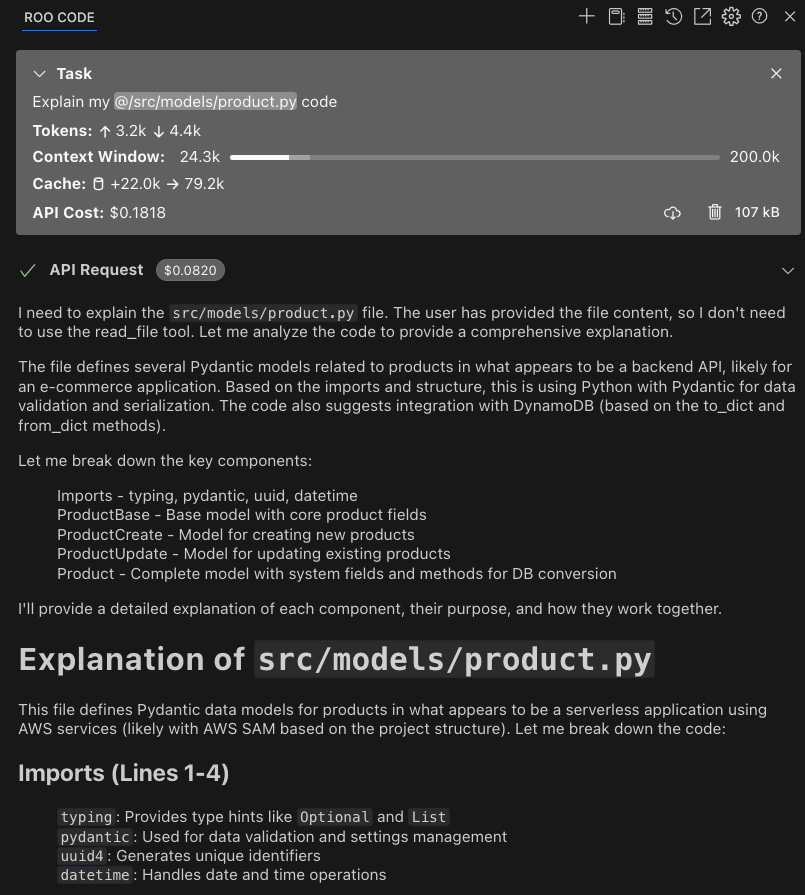 ROO CODE

Task

Explain my @/src/models/product.py code

Tokens: ↑ 3.2k ↓ 4.4k

Context Window: 24.3k 200.0k

Cache: +22.0k → 79.2k

API Cost: $0.1818 107 kB

API Request $0.0820

I need to explain the src/models/product.py file. The user has provided the file content, so I don't need to use the read_file tool. Let me analyze the code to provide a comprehensive explanation.

The file defines several Pydantic models related to products in what appears to be a backend API, likely for an e-commerce application. Based on the imports and structure, this is using Python with Pydantic for data validation and serialization. The code also suggests integration with DynamoDB (based on the to_dict and from_dict methods).

Let me break down the key components:

Imports - typing, pydantic, uuid, datetime
ProductBase - Base model with core product fields
ProductCreate - Model for creating new products
ProductUpdate - Model for updating existing products
Product - Complete model with system fields and methods for DB conversion

I'll provide a detailed explanation of each component, their purpose, and how they work together.

Explanation of src/models/product.py

This file defines Pydantic data models for products in what appears to be a serverless application using AWS services (likely with AWS SAM based on the project structure). Let me break down the code:

Imports (Lines 1-4)

typing: Provides type hints like Optional and List
pydantic: Used for data validation and settings management
uuid4: Generates unique identifiers
datetime: Handles date and time operations